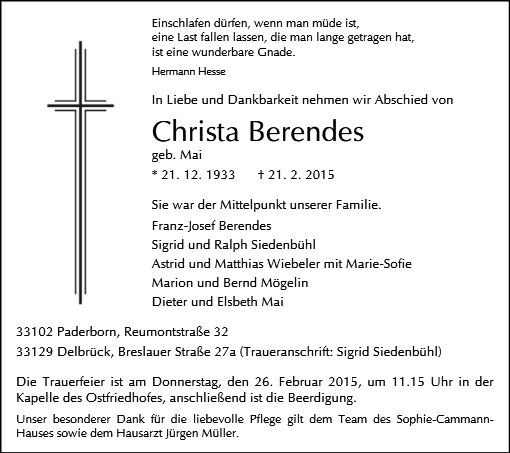 Einschlafen dürfen, wenn man müde ist,
eine Last fallen lassen, die man lange getragen hat,
ist eine wunderbare Gnade.

Hermann Hesse

In Liebe und Dankbarkeit nehmen wir Abschied von

Christa Berendes

geb. Mai

* 21. 12. 1933 † 21. 2. 2015

Sie war der Mittelpunkt unserer Familie.

Franz-Josef Berendes
Sigrid und Ralph Siedenbühl
Astrid und Matthias Wiebeler mit Marie-Sofie
Marion und Bernd Mögelin
Dieter und Elsbeth Mai

33102 Paderborn, Reumontstraße 32
33129 Delbrück, Breslauer Straße 27a (Traueranschrift: Sigrid Siedenbühl)

Die Trauerfeier ist am Donnerstag, den 26. Februar 2015, um 11.15 Uhr in der Kapelle des Ostfriedhofes, anschließend ist die Beerdigung.

Unser besonderer Dank für die liebevolle Pflege gilt dem Team des Sophie-Cammann-Hauses sowie dem Hausarzt Jürgen Müller.